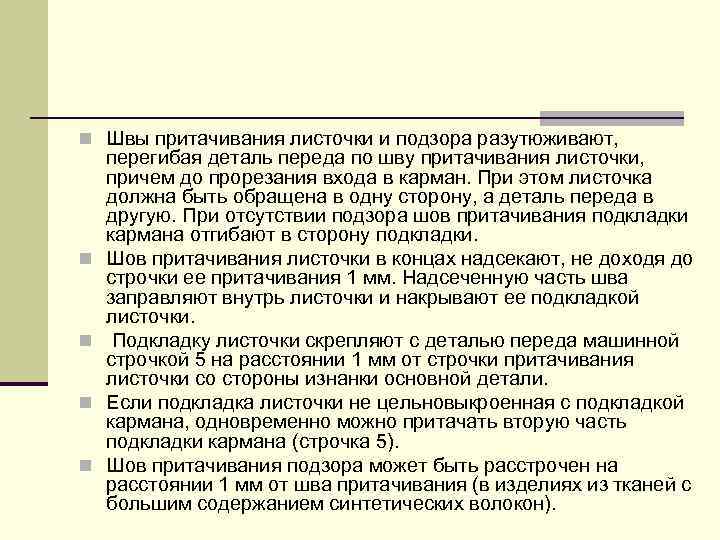 Швы притачивания листочки и подзора разутюживают, перегибая деталь переда по шву притачивания листочки, причем до прорезания входа в карман. При этом листочка должна быть обращена в одну сторону, а деталь переда в другую. При отсутствии подзора шов притачивания подкладки кармана отгибают в сторону подкладки.

Шов притачивания листочки в концах надсекают, не доходя до строчки ее притачивания 1 мм. Надсеченную часть шва заправляют внутрь листочки и накрывают ее подкладкой листочки.

Подкладку листочки скрепляют с деталью переда машинной строчкой 5 на расстоянии 1 мм от строчки притачивания листочки со стороны изнанки основной детали.

Если подкладка листочки не цельновыкроенная с подкладкой кармана, одновременно можно притачать вторую часть подкладки кармана (строчка 5).

Шов притачивания подзора может быть расстрочен на расстоянии 1 мм от шва притачивания (в изделиях из тканей с большим содержанием синтетических волокон).